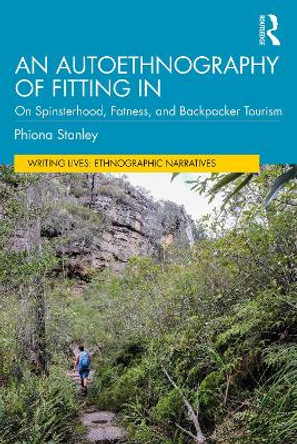 ROUTLEDGE

AN AUTOETHNOGRAPHY OF FITTING IN

On Spinsterhood, Fatness, and Backpacker Tourism

Phiona Stanley

WRITING LIVES: ETHNOGRAPHIC NARRATIVES